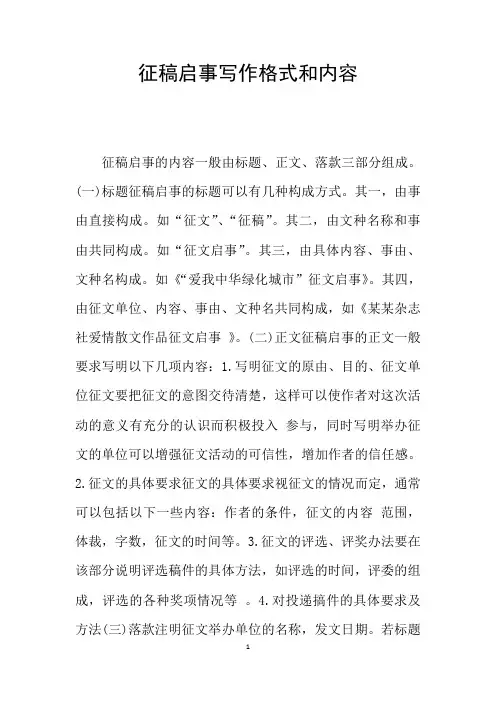 征稿启事写作格式和内容

征稿启事的内容一般由标题、正文、落款三部分组成。(一)标题征稿启事的标题可以有几种构成方式。其一，由事由直接构成。如“征文”、“征稿”。其二，由文种名称和事由共同构成。如“征文启事”。其三，由具体内容、事由、文种名构成。如《“爱我中华绿化城市”征文启事》。其四，由征文单位、内容、事由、文种名共同构成，如《某某杂志社爱情散文作品征文启事 》。(二)正文征稿启事的正文一般要求写明以下几项内容：1.写明征文的原由、目的、征文单位征文要把征文的意图交待清楚，这样可以使作者对这次活动的意义有充分的认识而积极投入 参与，同时写明举办征文的单位可以增强征文活动的可信性，增加作者的信任感。2.征文的具体要求征文的具体要求视征文的情况而定，通常可以包括以下一些内容：作者的条件，征文的内容 范围，体裁，字数，征文的时间等。3.征文的评选、评奖办法要在该部分说明评选稿件的具体方法，如评选的时间，评委的组成，评选的各种奖项情况等 。4.对投递搞件的具体要求及方法(三)落款注明征文举办单位的名称，发文日期。若标题

1